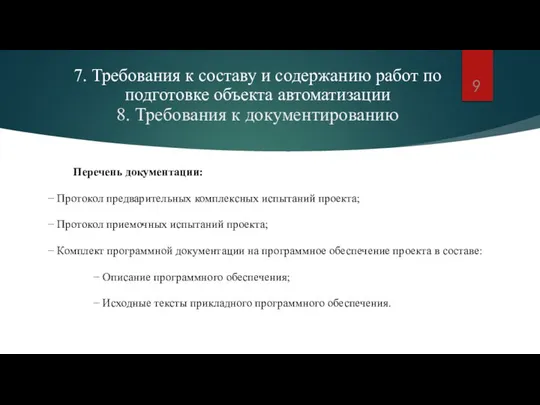 7. Требования к составу и содержанию работ по подготовке объекта автоматизации
8. Требования к документированию

9

Перечень документации:

− Протокол предварительных комплексных испытаний проекта;

− Протокол приемочных испытаний проекта;

− Комплект программной документации на программное обеспечение проекта в составе:

− Описание программного обеспечения;

− Исходные тексты прикладного программного обеспечения.